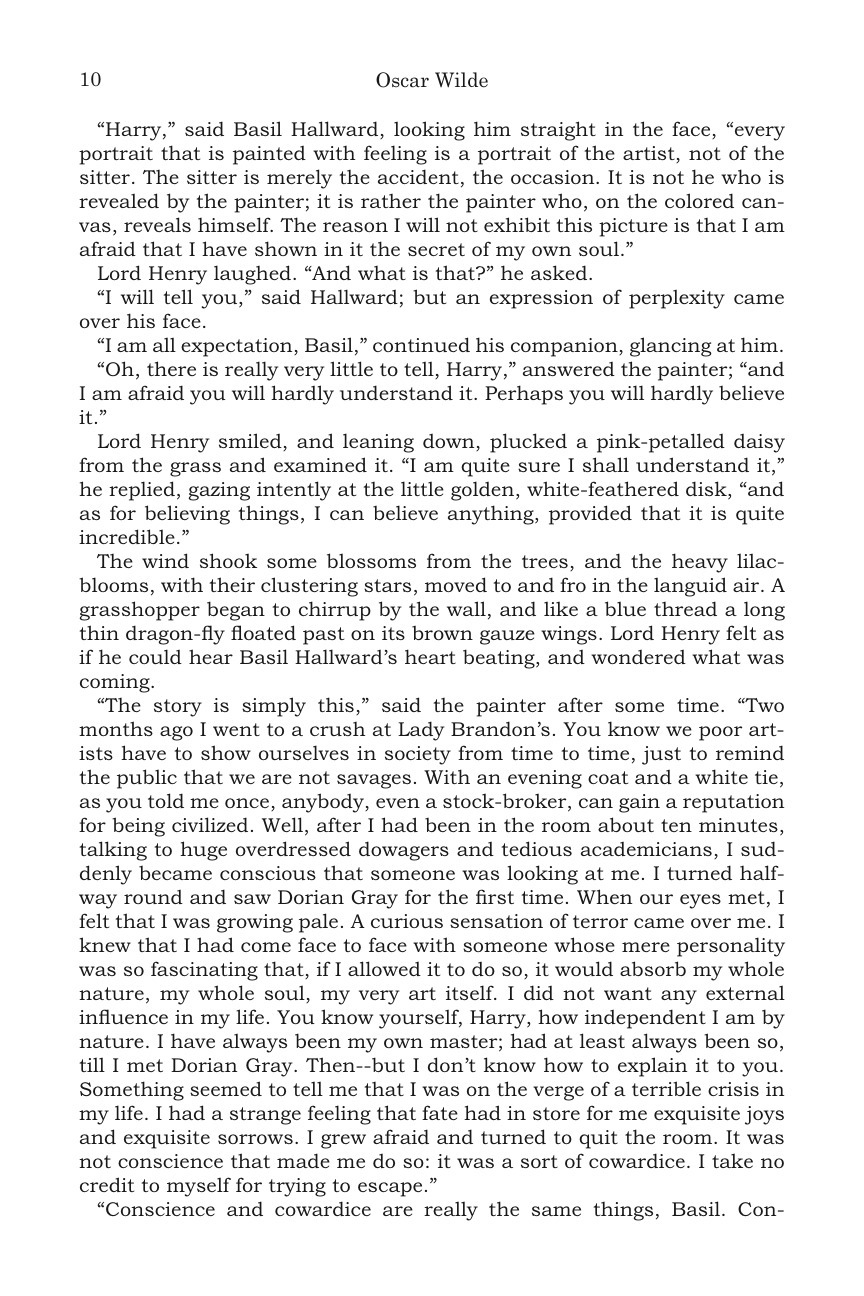 10 Oscar Wilde

“Harry,” said Basil Hallward, looking him straight in the face, “every portrait that is painted with feeling is a portrait of the artist, not of the sitter. The sitter is merely the accident, the occasion. It is not he who is revealed by the painter; it is rather the painter who, on the colored canvas, reveals himself. The reason I will not exhibit this picture is that I am afraid that I have shown in it the secret of my own soul.”

Lord Henry laughed. “And what is that?” he asked.

“I will tell you,” said Hallward; but an expression of perplexity came over his face.

“I am all expectation, Basil,” continued his companion, glancing at him.

“Oh, there is really very little to tell, Harry,” answered the painter; “and I am afraid you will hardly understand it. Perhaps you will hardly believe it.”

Lord Henry smiled, and leaning down, plucked a pink-petalled daisy from the grass and examined it. “I am quite sure I shall understand it,” he replied, gazing intently at the little golden, white-feathered disk, “and as for believing things, I can believe anything, provided that it is quite incredible.”

The wind shook some blossoms from the trees, and the heavy lilac-blooms, with their clustering stars, moved to and fro in the languid air. A grasshopper began to chirrup by the wall, and like a blue thread a long thin dragon-fly floated past on its brown gauze wings. Lord Henry felt as if he could hear Basil Hallward’s heart beating, and wondered what was coming.

“The story is simply this,” said the painter after some time. “Two months ago I went to a crush at Lady Brandon’s. You know we poor artists have to show ourselves in society from time to time, just to remind the public that we are not savages. With an evening coat and a white tie, as you told me once, anybody, even a stock-broker, can gain a reputation for being civilized. Well, after I had been in the room about ten minutes, talking to huge overdressed dowagers and tedious academicians, I suddenly became conscious that someone was looking at me. I turned halfway round and saw Dorian Gray for the first time. When our eyes met, I felt that I was growing pale. A curious sensation of terror came over me. I knew that I had come face to face with someone whose mere personality was so fascinating that, if I allowed it to do so, it would absorb my whole nature, my whole soul, my very art itself. I did not want any external influence in my life. You know yourself, Harry, how independent I am by nature. I have always been my own master; had at least always been so, till I met Dorian Gray. Then--but I don’t know how to explain it to you. Something seemed to tell me that I was on the verge of a terrible crisis in my life. I had a strange feeling that fate had in store for me exquisite joys and exquisite sorrows. I grew afraid and turned to quit the room. It was not conscience that made me do so: it was a sort of cowardice. I take no credit to myself for trying to escape.”

“Conscience and cowardice are really the same things, Basil. Con-